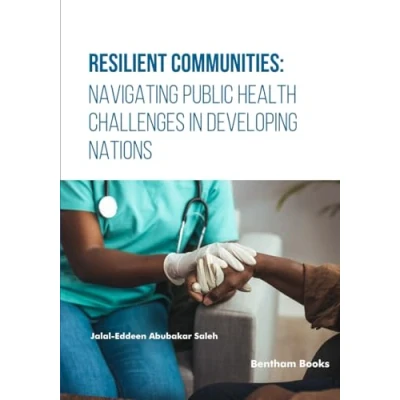 RESILIENT COMMUNITIES:
NAVIGATING PUBLIC HEALTH CHALLENGES IN DEVELOPING NATIONS

Jalal-Eddeen Abubakar Saleh

Bentham Books